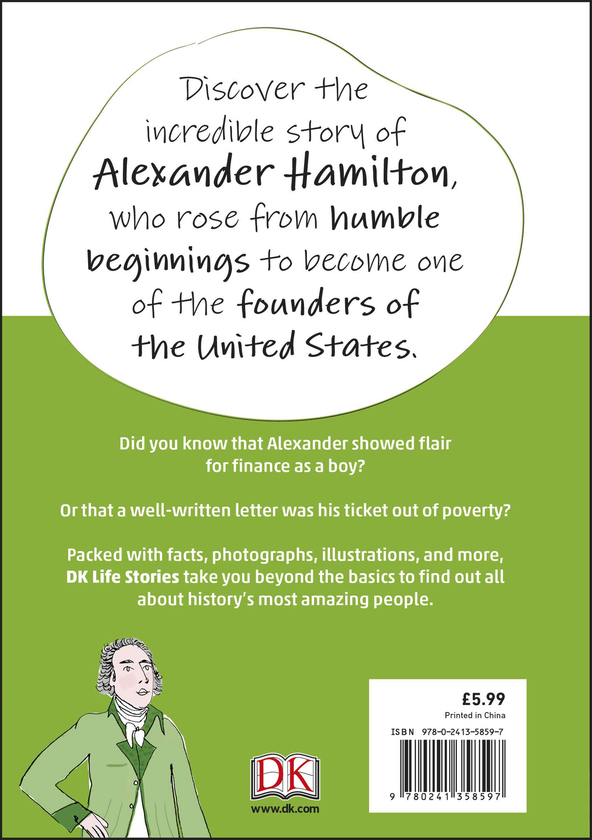 Discover the incredible story of Alexander Hamilton, who rose from humble beginnings to become one of the founders of the United States.

Did you know that Alexander showed flair for finance as a boy?

Or that a well-written letter was his ticket out of poverty?

Packed with facts, photographs, illustrations, and more, DK Life Stories take you beyond the basics to find out all about history's most amazing people.

DK

www.dk.com

£5.99

Printed in China

ISBN 978-0-2413-5859-7

9 780241 358597